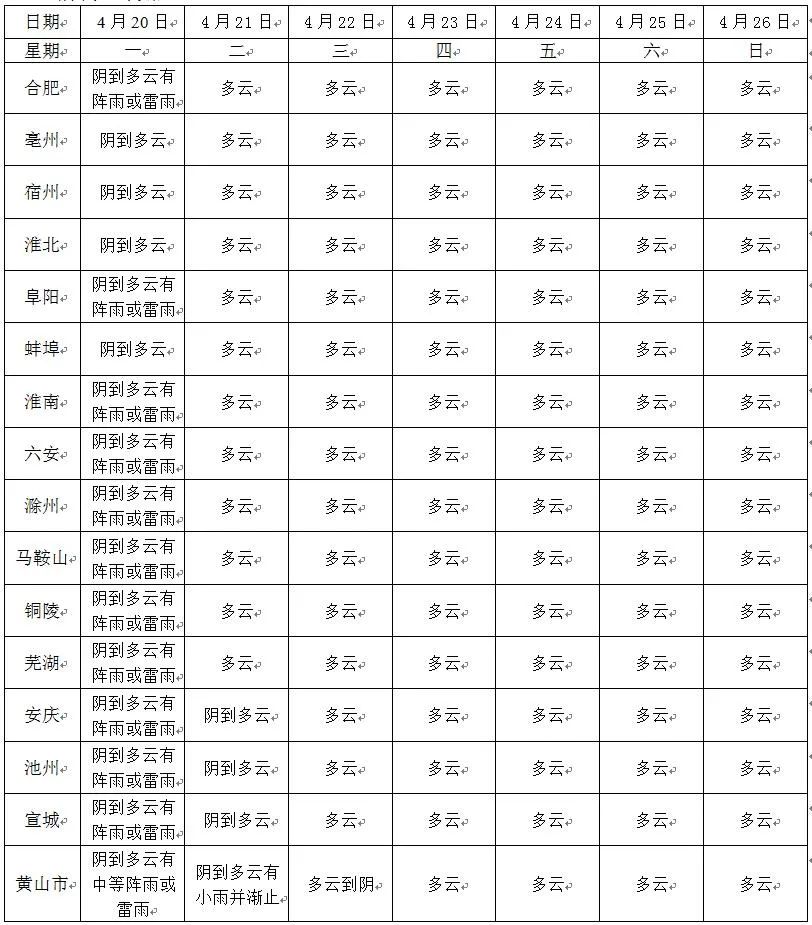 | 日期 | 4月20日 | 4月21日 | 4月22日 | 4月23日 | 4月24日 | 4月25日 | 4月26日 |
|---|---|---|---|---|---|---|---|
| 星期 | 一 | 二 | 三 | 四 | 五 | 六 | 日 |
| 合肥 | 阴到多云有阵雨或雷雨 | 多云 | 多云 | 多云 | 多云 | 多云 | 多云 |
| 亳州 | 阴到多云 | 多云 | 多云 | 多云 | 多云 | 多云 | 多云 |
| 宿州 | 阴到多云 | 多云 | 多云 | 多云 | 多云 | 多云 | 多云 |
| 淮北 | 阴到多云 | 多云 | 多云 | 多云 | 多云 | 多云 | 多云 |
| 阜阳 | 阴到多云有阵雨或雷雨 | 多云 | 多云 | 多云 | 多云 | 多云 | 多云 |
| 蚌埠 | 阴到多云 | 多云 | 多云 | 多云 | 多云 | 多云 | 多云 |
| 淮南 | 阴到多云有阵雨或雷雨 | 多云 | 多云 | 多云 | 多云 | 多云 | 多云 |
| 六安 | 阴到多云有阵雨或雷雨 | 多云 | 多云 | 多云 | 多云 | 多云 | 多云 |
| 滁州 | 阴到多云有阵雨或雷雨 | 多云 | 多云 | 多云 | 多云 | 多云 | 多云 |
| 马鞍山 | 阴到多云有阵雨或雷雨 | 多云 | 多云 | 多云 | 多云 | 多云 | 多云 |
| 铜陵 | 阴到多云有阵雨或雷雨 | 多云 | 多云 | 多云 | 多云 | 多云 | 多云 |
| 芜湖 | 阴到多云有阵雨或雷雨 | 多云 | 多云 | 多云 | 多云 | 多云 | 多云 |
| 安庆 | 阴到多云有阵雨或雷雨 | 阴到多云 | 多云 | 多云 | 多云 | 多云 | 多云 |
| 池州 | 阴到多云有阵雨或雷雨 | 阴到多云 | 多云 | 多云 | 多云 | 多云 | 多云 |
| 宣城 | 阴到多云有阵雨或雷雨 | 阴到多云 | 多云 | 多云 | 多云 | 多云 | 多云 |
| 黄山市 | 阴到多云有中等阵雨或雷雨 | 阴到多云有小雨并渐止 | 多云到阴 | 多云 | 多云 | 多云 | 多云 |